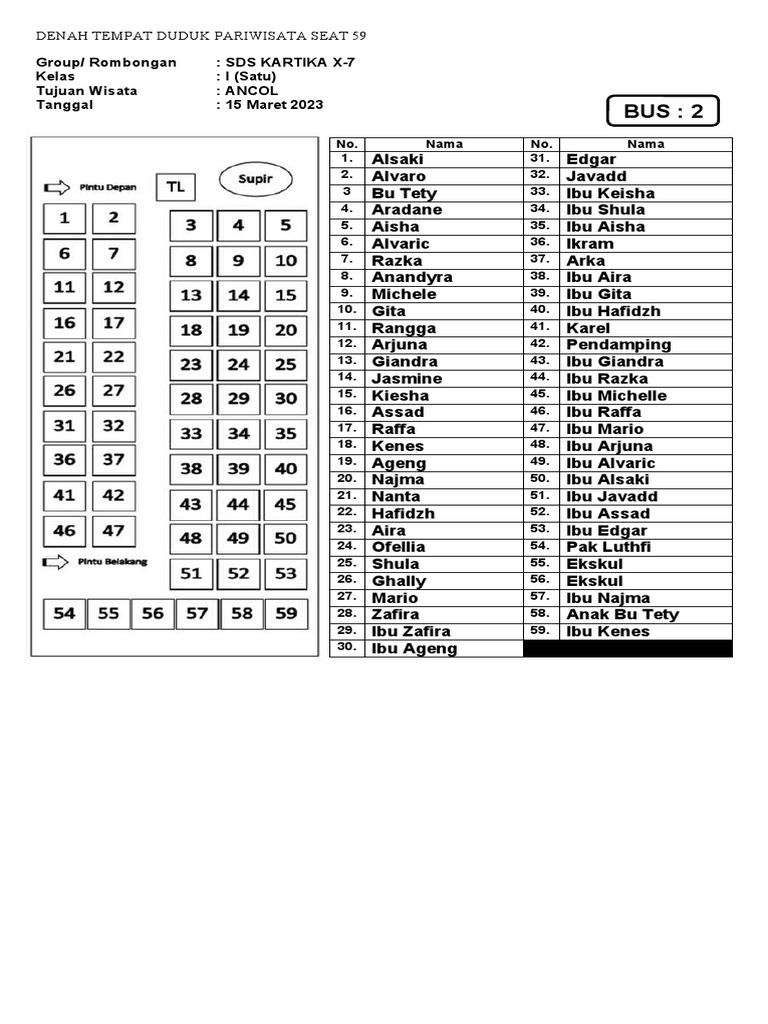 DENAH TEMPAT DUDUK PARIWISATA SEAT 59

Group/ Rombongan : SDS KARTIKA X-7
Kelas : I (Satu)
Tujuan Wisata : ANCOL
Tanggal : 15 Maret 2023

BUS : 2

Pintu Depan
TL
Supir
1 2
3 4 5
6 7
8 9 10
11 12
13 14 15
16 17
18 19 20
21 22
23 24 25
26 27
28 29 30
31 32
33 34 35
36 37
38 39 40
41 42
43 44 45
46 47
48 49 50
Pintu Belakang
51 52 53
54 55 56 57 58 59

| No. | Nama | No. | Nama |
|---|---|---|---|
| 1. | Alsaki | 31. | Edgar |
| 2. | Alvaro | 32. | Javadd |
| 3 | Bu Tety | 33. | Ibu Keisha |
| 4. | Aradane | 34. | Ibu Shula |
| 5. | Aisha | 35. | Ibu Aisha |
| 6. | Alvaric | 36. | Ikram |
| 7. | Razka | 37. | Arka |
| 8. | Anandyra | 38. | Ibu Aira |
| 9. | Michele | 39. | Ibu Gita |
| 10. | Gita | 40. | Ibu Hafidzh |
| 11. | Rangga | 41. | Karel |
| 12. | Arjuna | 42. | Pendamping |
| 13. | Giandra | 43. | Ibu Giandra |
| 14. | Jasmine | 44. | Ibu Razka |
| 15. | Kiesha | 45. | Ibu Michelle |
| 16. | Assad | 46. | Ibu Raffa |
| 17. | Raffa | 47. | Ibu Mario |
| 18. | Kenes | 48. | Ibu Arjuna |
| 19. | Ageng | 49. | Ibu Alvaric |
| 20. | Najma | 50. | Ibu Alsaki |
| 21. | Nanta | 51. | Ibu Javadd |
| 22. | Hafidzh | 52. | Ibu Assad |
| 23. | Aira | 53. | Ibu Edgar |
| 24. | Ofellia | 54. | Pak Luthfi |
| 25. | Shula | 55. | Ekskul |
| 26. | Ghally | 56. | Ekskul |
| 27. | Mario | 57. | Ibu Najma |
| 28. | Zafira | 58. | Anak Bu Tety |
| 29. | Ibu Zafira | 59. | Ibu Kenes |
| 30. | Ibu Ageng | | |